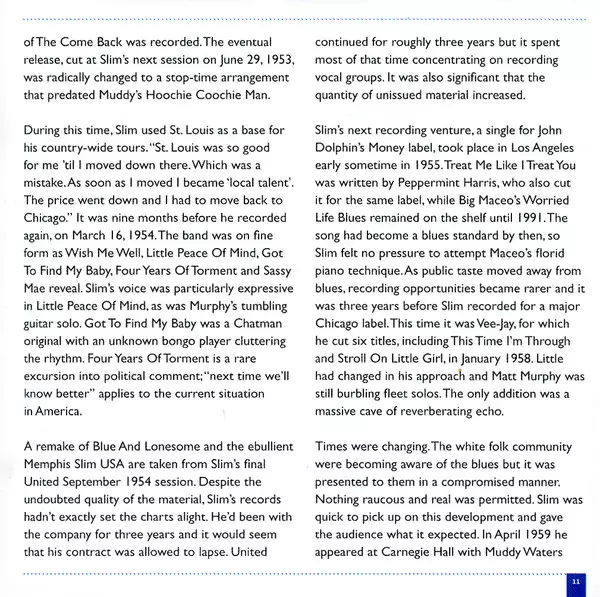 of The Come Back was recorded. The eventual release, cut at Slim's next session on June 29, 1953, was radically changed to a stop-time arrangement that predated Muddy's Hoochie Coochie Man.

During this time, Slim used St. Louis as a base for his country-wide tours. "St. Louis was so good for me 'til I moved down there. Which was a mistake. As soon as I moved I became 'local talent'. The price went down and I had to move back to Chicago." It was nine months before he recorded again, on March 16, 1954. The band was on fine form as Wish Me Well, Little Peace Of Mind, Got To Find My Baby, Four Years Of Torment and Sassy Mae reveal. Slim's voice was particularly expressive in Little Peace Of Mind, as was Murphy's tumbling guitar solo. Got To Find My Baby was a Chatman original with an unknown bongo player cluttering the rhythm. Four Years Of Torment is a rare excursion into political comment; "next time we'll know better" applies to the current situation in America.

A remake of Blue And Lonesome and the ebullient Memphis Slim USA are taken from Slim's final United September 1954 session. Despite the undoubted quality of the material, Slim's records hadn't exactly set the charts alight. He'd been with the company for three years and it would seem that his contract was allowed to lapse. United

continued for roughly three years but it spent most of that time concentrating on recording vocal groups. It was also significant that the quantity of unissued material increased.

Slim's next recording venture, a single for John Dolphin's Money label, took place in Los Angeles early sometime in 1955. Treat Me Like I Treat You was written by Peppermint Harris, who also cut it for the same label, while Big Maceo's Worried Life Blues remained on the shelf until 1991. The song had become a blues standard by then, so Slim felt no pressure to attempt Maceo's florid piano technique. As public taste moved away from blues, recording opportunities became rarer and it was three years before Slim recorded for a major Chicago label. This time it was Vee-Jay, for which he cut six titles, including This Time I'm Through and Stroll On Little Girl, in January 1958. Little had changed in his approach and Matt Murphy was still burbling fleet solos. The only addition was a massive cave of reverberating echo.

Times were changing. The white folk community were becoming aware of the blues but it was presented to them in a compromised manner. Nothing raucous and real was permitted. Slim was quick to pick up on this development and gave the audience what it expected. In April 1959 he appeared at Carnegie Hall with Muddy Waters

11